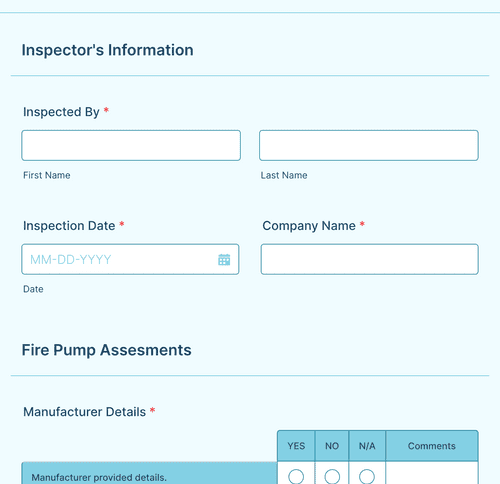 Inspector's Information

Inspected By *

First Name

Last Name

Inspection Date *

MM-DD-YYYY

Date

Company Name *

Fire Pump Assesments

Manufacturer Details *

| | YES | NO | N/A | Comments |
|---|---|---|---|---|
| Manufacturer provided details. | | | | |